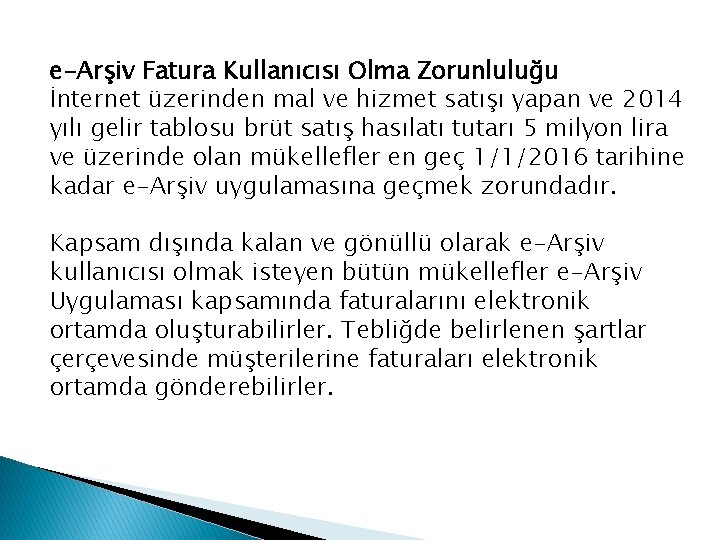 e-Arşiv Fatura Kullanıcısı Olma Zorunluluğu
İnternet üzerinden mal ve hizmet satışı yapan ve 2014 yılı gelir tablosu brüt satış hasılatı tutarı 5 milyon lira ve üzerinde olan mükellefler en geç 1/1/2016 tarihine kadar e-Arşiv uygulamasına geçmek zorundadır.

Kapsam dışında kalan ve gönüllü olarak e-Arşiv kullanıcısı olmak isteyen bütün mükellefler e-Arşiv Uygulaması kapsamında faturalarını elektronik ortamda oluşturabilirler. Tebliğde belirlenen şartlar çerçevesinde müşterilerine faturaları elektronik ortamda gönderebilirler.